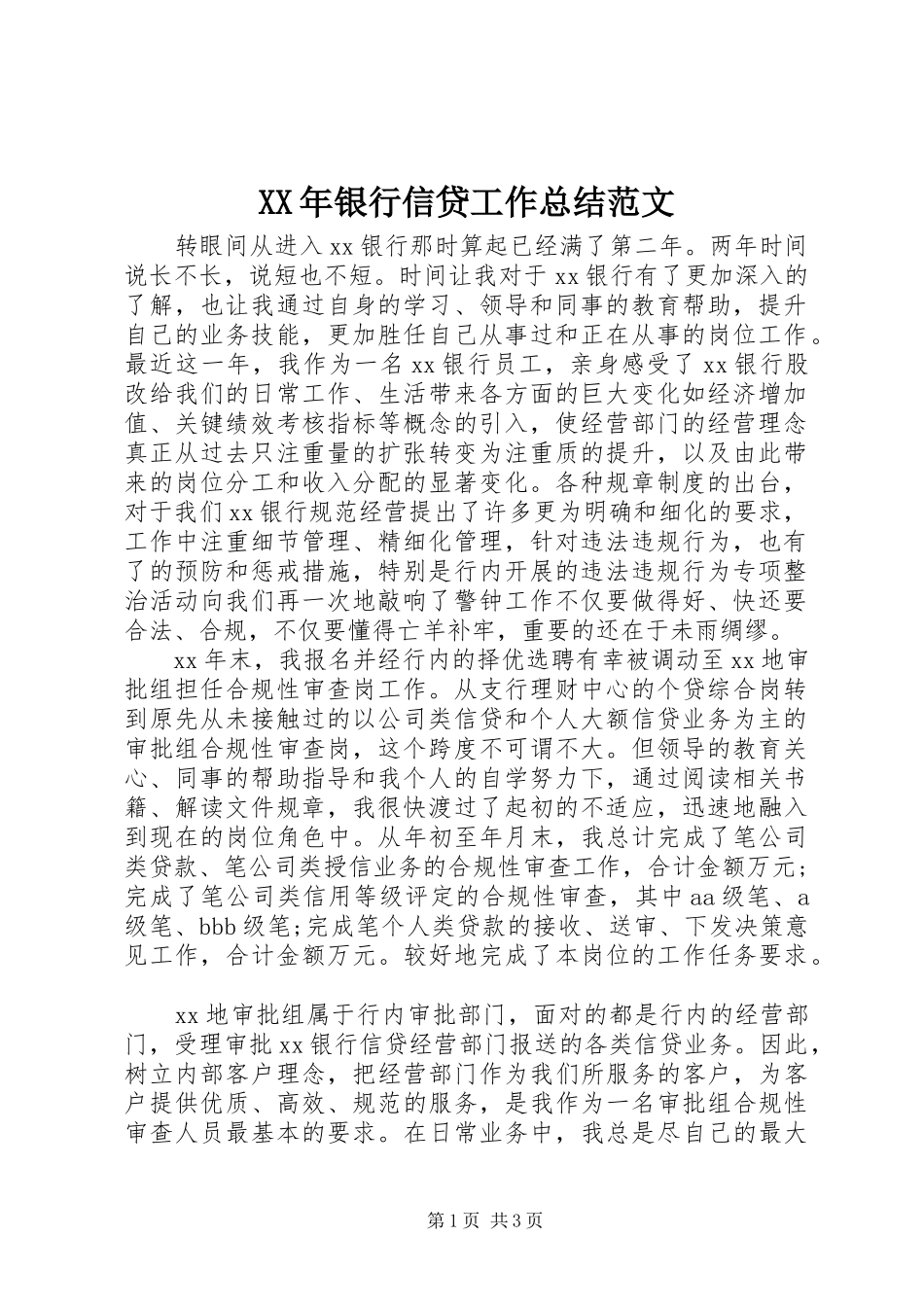 XX年银行信贷工作总结范文

转眼间从进入xx银行那时算起已经满了第二年。两年时间说长不长，说短也不短。时间让我对于xx银行有了更加深入的了解，也让我通过自身的学习、领导和同事的教育帮助，提升自己的业务技能，更加胜任自己从事过和正在从事的岗位工作。最近这一年，我作为一名xx银行员工，亲身感受了xx银行股改给我们的日常工作、生活带来各方面的巨大变化如经济增加值、关键绩效考核指标等概念的引入，使经营部门的经营理念真正从过去只注重量的扩张转变为注重质的提升，以及由此带来的岗位分工和收入分配的显著变化。各种规章制度的出台，对于我们xx银行规范经营提出了许多更为明确和细化的要求，工作中注重细节管理、精细化管理，针对违法违规行为，也有了的预防和惩戒措施，特别是行内开展的违法违规行为专项整治活动向我们再一次地敲响了警钟工作不仅要做得好、快还要合法、合规，不仅要懂得亡羊补牢，重要的还在于未雨绸缪。

xx年末，我报名并经行内的择优选聘有幸被调动至xx地审批组担任合规性审查岗工作。从支行理财中心的个贷综合岗转到原先从未接触过的以公司类信贷和个人大额信贷业务为主的审批组合规性审查岗，这个跨度不可谓不大。但领导的教育关心、同事的帮助指导和我个人的自学努力下，通过阅读相关书籍、解读文件规章，我很快渡过了起初的不适应，迅速地融入到现在的岗位角色中。从年初至年月末，我总计完成了笔公司类贷款、笔公司类授信业务的合规性审查工作，合计金额万元；完成了笔公司类信用等级评定的合规性审查，其中aa级笔、a级笔、bbb级笔;完成笔个人类贷款的接收、送审、下发决策意见工作，合计金额万元。较好地完成了本岗位的工作任务要求。

xx地审批组属于行内审批部门，面对的都是行内的经营部门，受理审批xx银行信贷经营部门报送的各类信贷业务。因此，树立内部客户理念，把经营部门作为我们所服务的客户，为客户提供优质、高效、规范的服务，是我作为一名审批组合规性审查人员最基本的要求。在日常业务中，我总是尽自己的最大

第1页 共3页